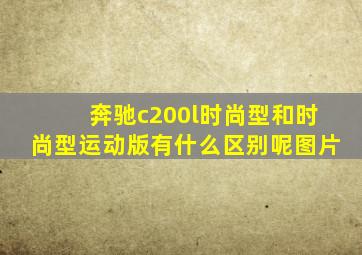 奔驰c200l时尚型和时尚型运动版有什么区别呢图片